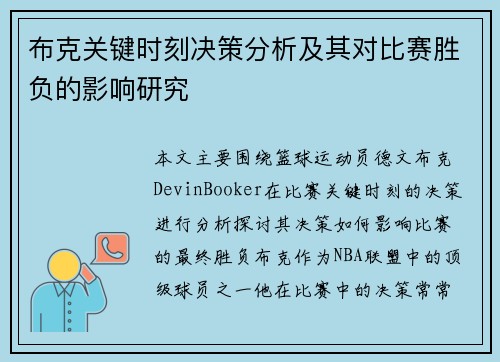 布克关键时刻决策分析及其对比赛胜负的影响研究

本文主要围绕篮球运动员德文布克DevinBooker在比赛关键时刻的决策进行分析探讨其决策如何影响比赛的最终胜负布克作为NBA联盟中的顶级球员之一他在比赛中的决策常常